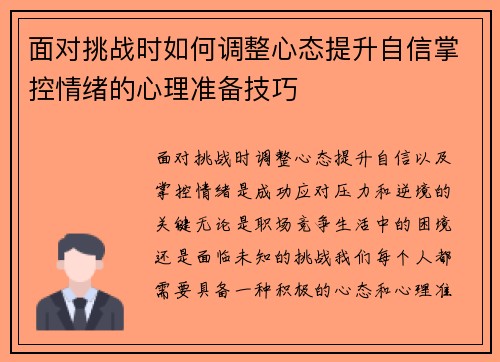 面对挑战时如何调整心态提升自信掌控情绪的心理准备技巧

面对挑战时调整心态提升自信以及掌控情绪是成功应对压力和逆境的关键无论是职场竞争生活中的困境还是面临未知的挑战我们每个人都需要具备一种积极的心态和心理准